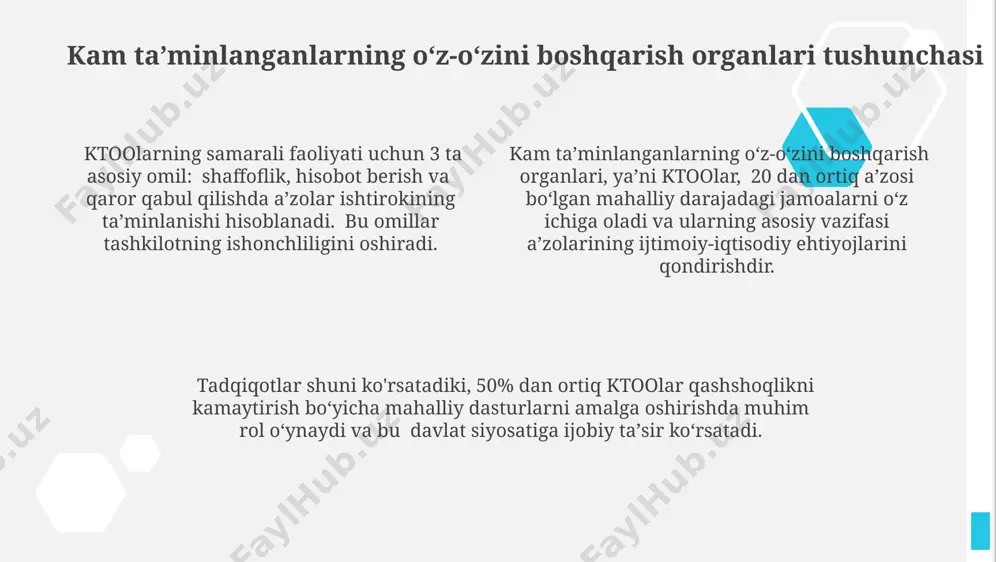 Kam ta’minlanganlarning o‘z-o‘zini boshqarish organlari tushunchasi

KTOOlarning samarali faoliyati uchun 3 ta asosiy omil: shaffoflik, hisobot berish va qaror qabul qilishda a’zolar ishtirokining ta’minlanishi hisoblanadi. Bu omillar tashkilotning ishonchliligini oshiradi.

Kam ta’minlanganlarning o‘z-o‘zini boshqarish organlari, ya’ni KTOOlar, 20 dan ortiq a’zosi bo‘lgan mahalliy darajadagi jamoalarni o‘z ichiga oladi va ularning asosiy vazifasi a’zolarining ijtimoiy-iqtisodiy ehtiyojlarini qondirishdir.

Tadqiqotlar shuni ko'rsatadiki, 50% dan ortiq KTOOlar qashshoqlikni kamaytirish bo‘yicha mahalliy dasturlarni amalga oshirishda muhim rol o‘ynaydi va bu davlat siyosatiga ijobiy ta’sir ko‘rsatadi.

FaylHub.uz FaylHub.uz FaylHub.uz FaylHub.uz FaylHub.uz FaylHub.uz